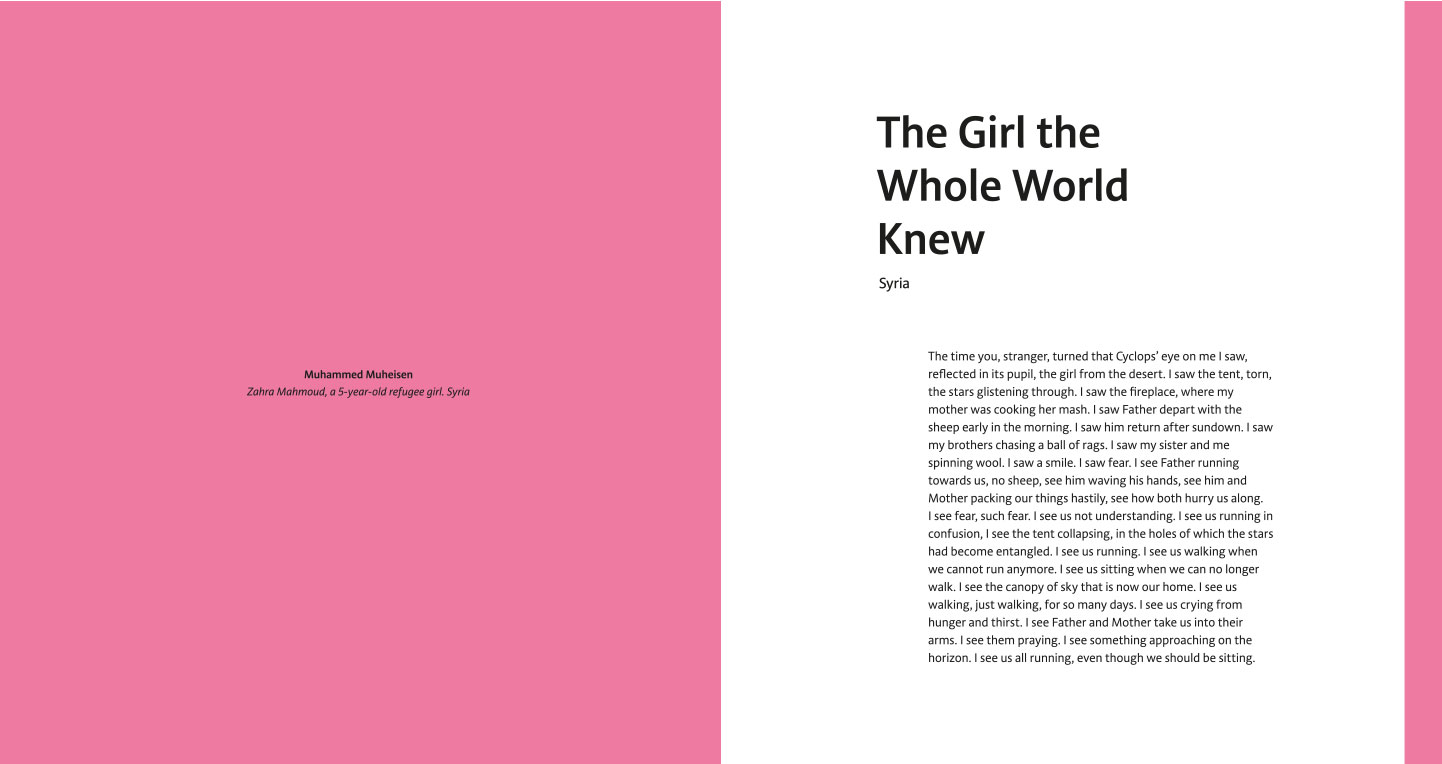 Muhammed Muheisen
Zahra Mahmoud, a 5-year-old refugee girl. Syria

The Girl the Whole World Knew

Syria

The time you, stranger, turned that Cyclops' eye on me I saw, reflected in its pupil, the girl from the desert. I saw the tent, torn, the stars glistening through. I saw the fireplace, where my mother was cooking her mash. I saw Father depart with the sheep early in the morning. I saw him return after sundown. I saw my brothers chasing a ball of rags. I saw my sister and me spinning wool. I saw a smile. I saw fear. I see Father running towards us, no sheep, see him waving his hands, see him and Mother packing our things hastily, see how both hurry us along. I see fear, such fear. I see us not understanding. I see us running in confusion, I see the tent collapsing, in the holes of which the stars had become entangled. I see us running. I see us walking when we cannot run anymore. I see us sitting when we can no longer walk. I see the canopy of sky that is now our home. I see us walking, just walking, for so many days. I see us crying from hunger and thirst. I see Father and Mother take us into their arms. I see them praying. I see something approaching on the horizon. I see us all running, even though we should be sitting.